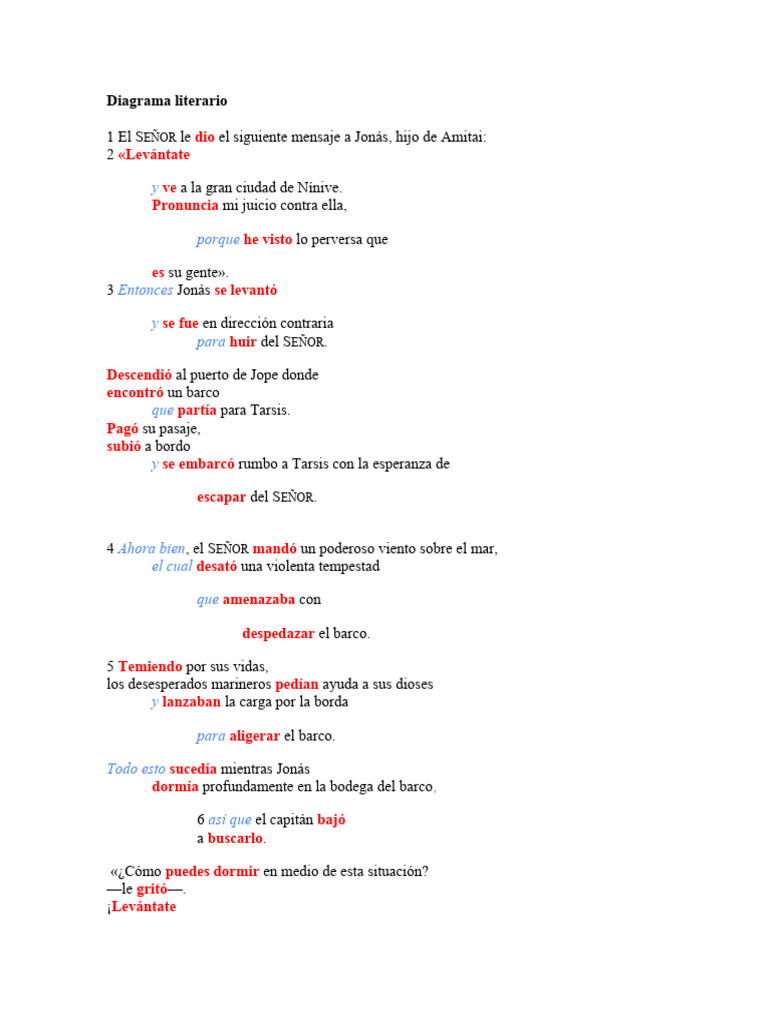 Diagrama literario

1 El SEÑOR le dio el siguiente mensaje a Jonás, hijo de Amitai:
2 «Levántate

y ve a la gran ciudad de Nínive.
Pronuncia mi juicio contra ella,

porque he visto lo perversa que

es su gente».
3 Entonces Jonás se levantó

y se fue en dirección contraria
para huir del SEÑOR.

Descendió al puerto de Jope donde
encontró un barco
que partía para Tarsis.
Pagó su pasaje,
subió a bordo
y se embarcó rumbo a Tarsis con la esperanza de

escapar del SEÑOR.

4 Ahora bien, el SEÑOR mandó un poderoso viento sobre el mar,
el cual desató una violenta tempestad

que amenazaba con

despedazar el barco.

5 Temiendo por sus vidas,
los desesperados marineros pedían ayuda a sus dioses
y lanzaban la carga por la borda

para aligerar el barco.

Todo esto sucedía mientras Jonás
dormía profundamente en la bodega del barco,

6 así que el capitán bajó
a buscarlo.

«¿Cómo puedes dormir en medio de esta situación?
—le gritó—.
¡Levántate